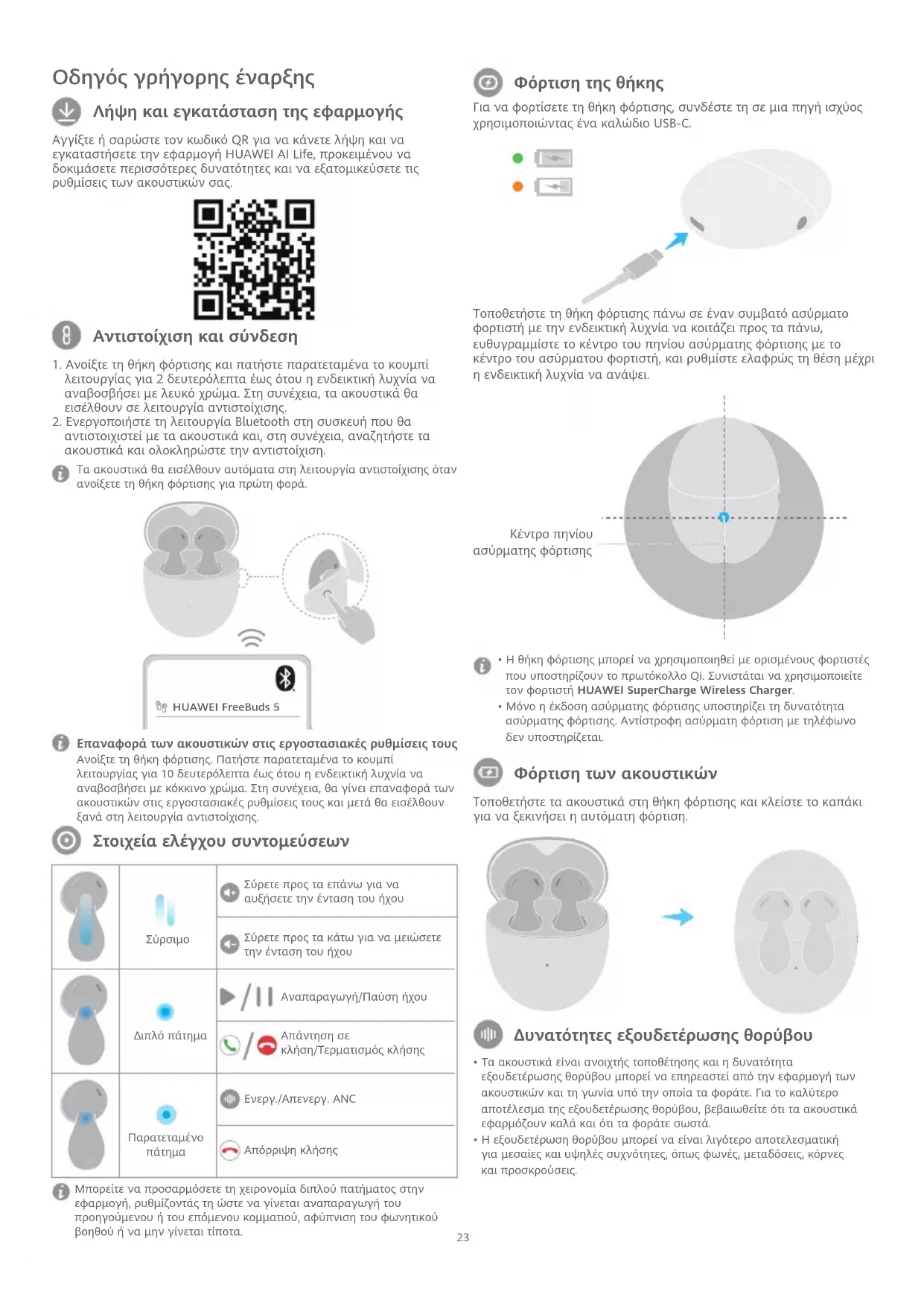 Οδηγός γρήγορης έναρξης

Λήψη και εγκατάσταση της εφαρμογής

Αγγίξτε ή σαρώστε τον κωδικό QR για να κάνετε λήψη και να εγκαταστήσετε την εφαρμογή HUAWEI AI Life, προκειμένου να δοκιμάσετε περισσότερες δυνατότητες και να εξατομικεύσετε τις ρυθμίσεις των ακουστικών σας.

Αντιστοίχιση και σύνδεση

1. Ανοίξτε τη θήκη φόρτισης και πατήστε παρατεταμένα το κουμπί λειτουργίας για 2 δευτερόλεπτα έως ότου η ενδεικτική λυχνία να αναβοσβήσει με λευκό χρώμα. Στη συνέχεια, τα ακουστικά θα εισέλθουν σε λειτουργία αντιστοίχισης.
2. Ενεργοποιήστε τη λειτουργία Bluetooth στη συσκευή που θα αντιστοιχιστεί με τα ακουστικά και, στη συνέχεια, αναζητήστε τα ακουστικά και ολοκληρώστε την αντιστοίχιση.

Τα ακουστικά θα εισέλθουν αυτόματα στη λειτουργία αντιστοίχισης όταν ανοίξετε τη θήκη φόρτισης για πρώτη φορά.

HUAWEI FreeBuds 5

Επαναφορά των ακουστικών στις εργοστασιακές ρυθμίσεις τους
Ανοίξτε τη θήκη φόρτισης. Πατήστε παρατεταμένα το κουμπί λειτουργίας για 10 δευτερόλεπτα έως ότου η ενδεικτική λυχνία να αναβοσβήσει με κόκκινο χρώμα. Στη συνέχεια, θα γίνει επαναφορά των ακουστικών στις εργοστασιακές ρυθμίσεις τους και μετά θα εισέλθουν ξανά στη λειτουργία αντιστοίχισης.

Στοιχεία ελέγχου συντομεύσεων

| | | |
|---|---|---|
| | Σύρσιμο | Σύρετε προς τα επάνω για να αυξήσετε την ένταση του ήχου |
| | | Σύρετε προς τα κάτω για να μειώσετε την ένταση του ήχου |
| | Διπλό πάτημα | Αναπαραγωγή/Παύση ήχου |
| | | Απάντηση σε κλήση/Τερματισμός κλήσης |
| | Παρατεταμένο πάτημα | Ενεργ./Απενεργ. ANC |
| | | Απόρριψη κλήσης |

Μπορείτε να προσαρμόσετε τη χειρονομία διπλού πατήματος στην εφαρμογή, ρυθμίζοντάς τη ώστε να γίνεται αναπαραγωγή του προηγούμενου ή του επόμενου κομματιού, αφύπνιση του φωνητικού βοηθού ή να μην γίνεται τίποτα.

Φόρτιση της θήκης

Για να φορτίσετε τη θήκη φόρτισης, συνδέστε τη σε μια πηγή ισχύος χρησιμοποιώντας ένα καλώδιο USB-C.

Τοποθετήστε τη θήκη φόρτισης πάνω σε έναν συμβατό ασύρματο φορτιστή με την ενδεικτική λυχνία να κοιτάζει προς τα πάνω, ευθυγραμμίστε το κέντρο του πηνίου ασύρματης φόρτισης με το κέντρο του ασύρματου φορτιστή, και ρυθμίστε ελαφρώς τη θέση μέχρι η ενδεικτική λυχνία να ανάψει.

Κέντρο πηνίου ασύρματης φόρτισης

• Η θήκη φόρτισης μπορεί να χρησιμοποιηθεί με ορισμένους φορτιστές που υποστηρίζουν το πρωτόκολλο Qi. Συνιστάται να χρησιμοποιείτε τον φορτιστή HUAWEI SuperCharge Wireless Charger.
• Μόνο η έκδοση ασύρματης φόρτισης υποστηρίζει τη δυνατότητα ασύρματης φόρτισης. Αντίστροφη ασύρματη φόρτιση με τηλέφωνο δεν υποστηρίζεται.

Φόρτιση των ακουστικών

Τοποθετήστε τα ακουστικά στη θήκη φόρτισης και κλείστε το καπάκι για να ξεκινήσει η αυτόματη φόρτιση.

Δυνατότητες εξουδετέρωσης θορύβου

• Τα ακουστικά είναι ανοιχτής τοποθέτησης και η δυνατότητα εξουδετέρωσης θορύβου μπορεί να επηρεαστεί από την εφαρμογή των ακουστικών και τη γωνία υπό την οποία τα φοράτε. Για το καλύτερο αποτέλεσμα της εξουδετέρωσης θορύβου, βεβαιωθείτε ότι τα ακουστικά εφαρμόζουν καλά και ότι τα φοράτε σωστά.
• Η εξουδετέρωση θορύβου μπορεί να είναι λιγότερο αποτελεσματική για μεσαίες και υψηλές συχνότητες, όπως φωνές, μεταδόσεις, κόρνες και προσκρούσεις.

23